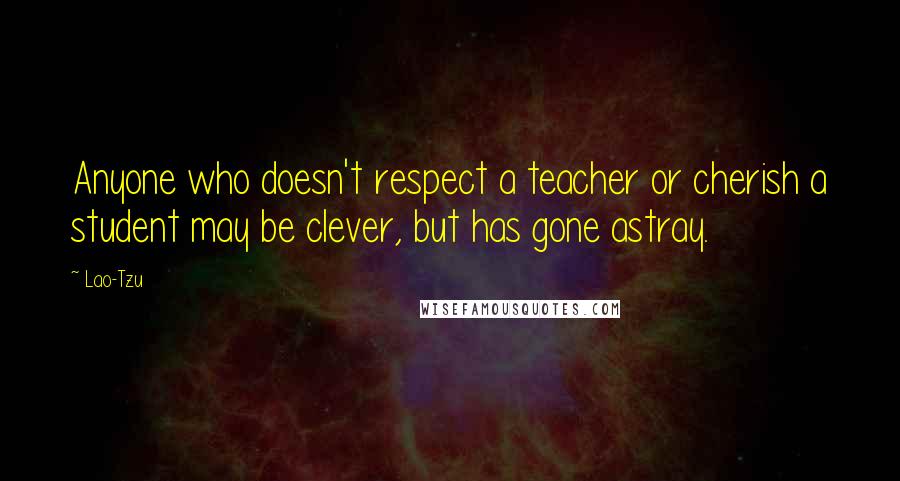 Anyone who doesn't respect a teacher or cherish a student may be clever, but has gone astray.

~ Lao-Tzu

WISEFAMOUSQUOTES.COM